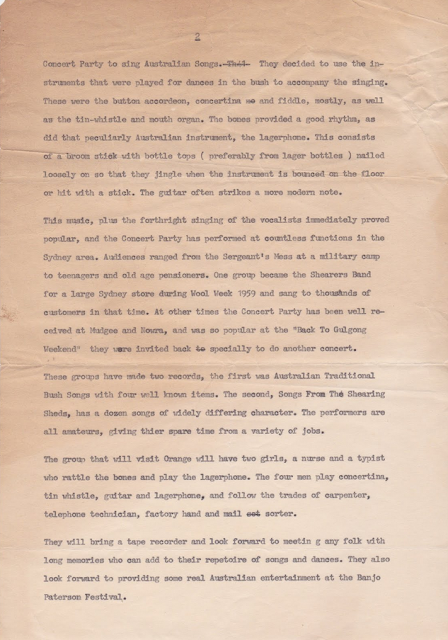 2

Concert Party to sing Australian Songs. They decided to use the instruments that were played for dances in the bush to accompany the singing. These were the button accordeon, concertina and fiddle, mostly, as well as the tin-whistle and mouth organ. The bones provided a good rhythm, as did that peculiarly Australian instrument, the lagerphone. This consists of a broom stick with bottle tops ( preferably from lager bottles ) nailed loosely on so that they jingle when the instrument is bounced on the floor or hit with a stick. The guitar often strikes a more modern note.

This music, plus the forthright singing of the vocalists immediately proved popular, and the Concert Party has performed at countless functions in the Sydney area. Audiences ranged from the Sergeant's Mess at a military camp to teenagers and old age pensioners. One group became the Shearers Band for a large Sydney store during Wool Week 1959 and sang to thousands of customers in that time. At other times the Concert Party has been well received at Mudgee and Nowra, and was so popular at the "Back To Gulgong Weekend" they were invited back specially to do another concert.

These groups have made two records, the first was Australian Traditional Bush Songs with four well known items. The second, Songs From The Shearing Sheds, has a dozen songs of widely differing character. The performers are all amateurs, giving thier spare time from a variety of jobs.

The group that will visit Orange will have two girls, a nurse and a typist who rattle the bones and play the lagerphone. The four men play concertina, tin whistle, guitar and lagerphone, and follow the trades of carpenter, telephone technician, factory hand and mail sorter.

They will bring a tape recorder and look forward to meetin g any folk with long memories who can add to their repetoire of songs and dances. They also look forward to providing some real Australian entertainment at the Banjo Paterson Festival.